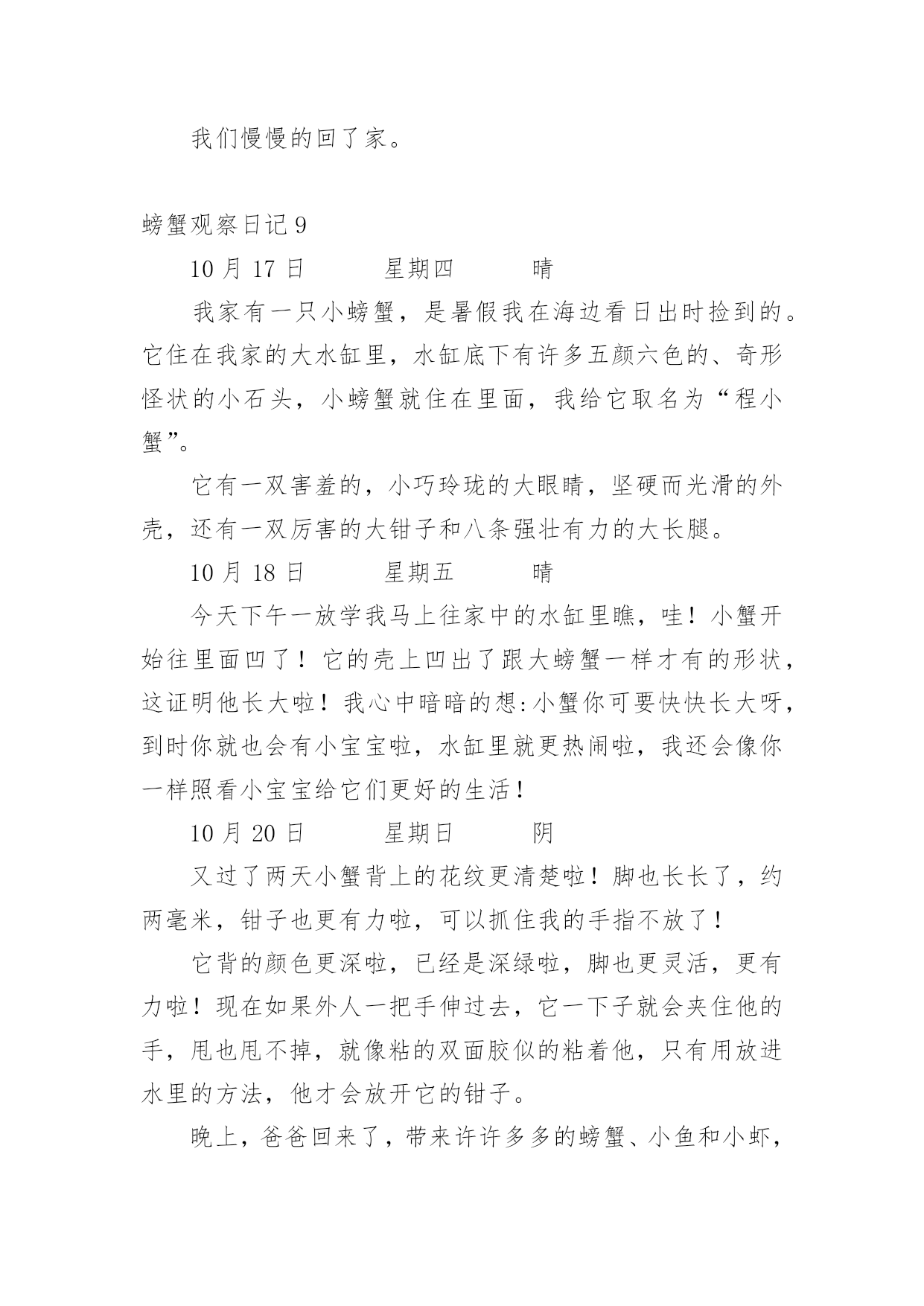 我们慢慢的回了家。

螃蟹观察日记 9

10 月 17 日　　星期四　　晴

我家有一只小螃蟹，是暑假我在海边看日出时捡到的。它住在我家的大水缸里，水缸底下有许多五颜六色的、奇形怪状的小石头，小螃蟹就住在里面，我给它取名为“程小蟹”。

它有一双害羞的，小巧玲珑的大眼睛，坚硬而光滑的外壳，还有一双厉害的大钳子和八条强壮有力的大长腿。

10 月 18 日　　星期五　　晴

今天下午一放学我马上往家中的水缸里瞧，哇！小蟹开始往里面凹了！它的壳上凹出了跟大螃蟹一样才有的形状，这证明他长大啦！我心中暗暗的想:小蟹你可要快快长大呀，到时你就也会有小宝宝啦，水缸里就更热闹啦，我还会像你一样照看小宝宝给它们更好的生活！

10 月 20 日　　星期日　　阴

又过了两天小蟹背上的花纹更清楚啦！脚也长长了，约两毫米，钳子也更有力啦，可以抓住我的手指不放了！

它背的颜色更深啦，已经是深绿啦，脚也更灵活，更有力啦！现在如果外人一把手伸过去，它一下子就会夹住他的手，甩也甩不掉，就像粘的双面胶似的粘着他，只有用放进水里的方法，他才会放开它的钳子。

晚上，爸爸回来了，带来许许多多的螃蟹、小鱼和小虾，